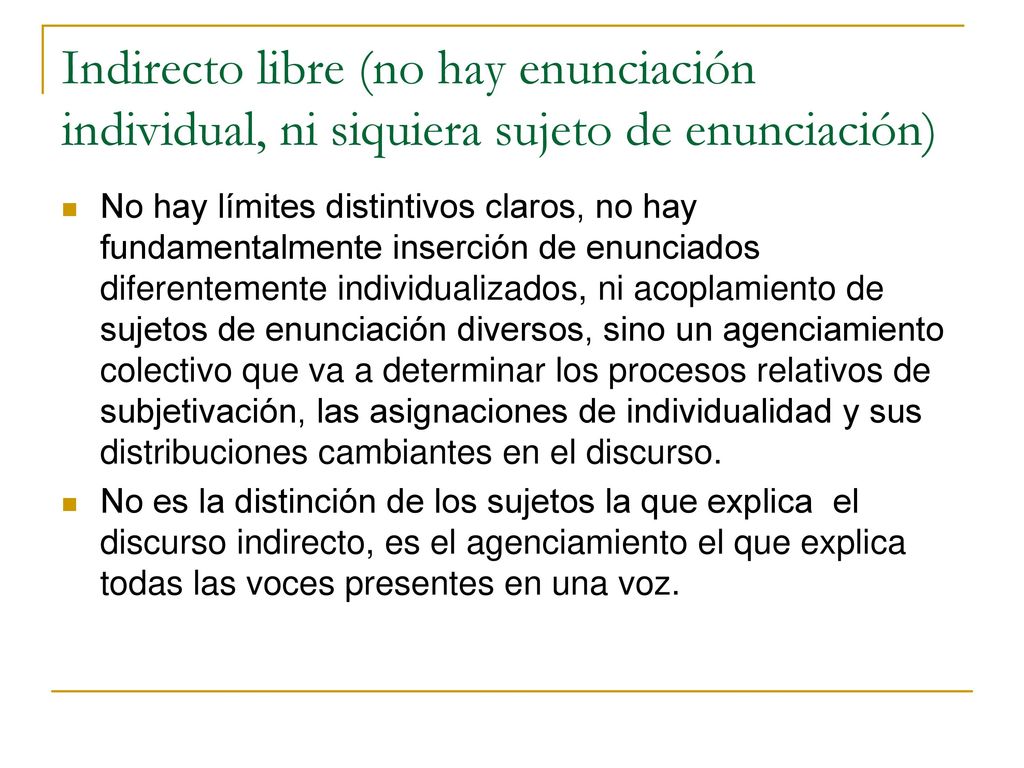 Indirecto libre (no hay enunciación individual, ni siquiera sujeto de enunciación)

No hay límites distintivos claros, no hay fundamentalmente inserción de enunciados diferentemente individualizados, ni acoplamiento de sujetos de enunciación diversos, sino un agenciamiento colectivo que va a determinar los procesos relativos de subjetivación, las asignaciones de individualidad y sus distribuciones cambiantes en el discurso.

No es la distinción de los sujetos la que explica el discurso indirecto, es el agenciamiento el que explica todas las voces presentes en una voz.